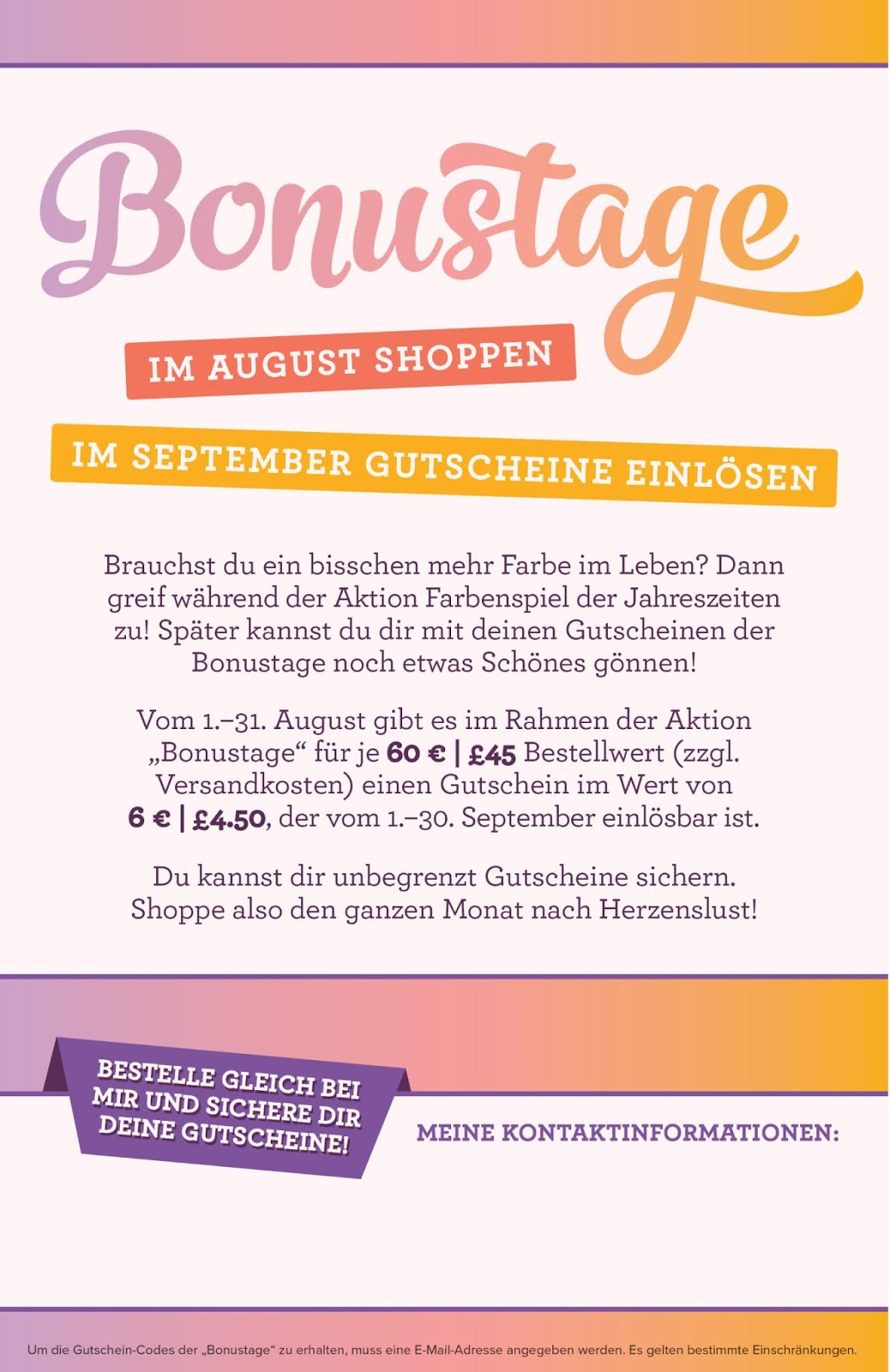 Bonustage

IM AUGUST SHOPPEN

IM SEPTEMBER GUTSCHEINE EINLÖSEN

Brauchst du ein bisschen mehr Farbe im Leben? Dann greif während der Aktion Farbenspiel der Jahreszeiten zu! Später kannst du dir mit deinen Gutscheinen der Bonustage noch etwas Schönes gönnen!

Vom 1.–31. August gibt es im Rahmen der Aktion „Bonustage“ für je 60 € | £45 Bestellwert (zzgl. Versandkosten) einen Gutschein im Wert von 6 € | £4.50, der vom 1.–30. September einlösbar ist.

Du kannst dir unbegrenzt Gutscheine sichern. Shoppe also den ganzen Monat nach Herzenslust!

BESTELLE GLEICH BEI MIR UND SICHERE DIR DEINE GUTSCHEINE!

MEINE KONTAKTINFORMATIONEN:

Um die Gutschein-Codes der „Bonustage“ zu erhalten, muss eine E-Mail-Adresse angegeben werden. Es gelten bestimmte Einschränkungen.